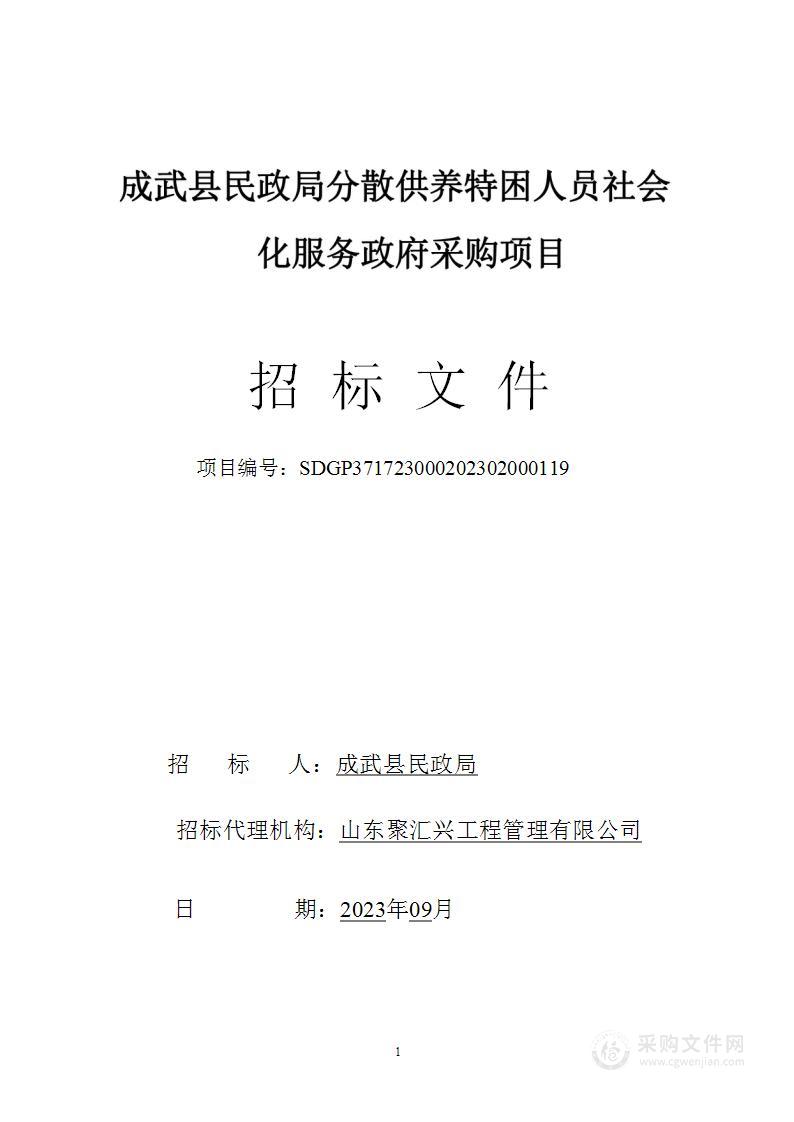 成武县民政局分散供养特困人员社会化服务政府采购项目

招 标 文 件

项目编号：SDGP371723000202302000119

招　　标　　人：成武县民政局

招标代理机构：山东聚汇兴工程管理有限公司

日　　　　期：2023年09月

1

采购文件网
www.cgwenjian.com